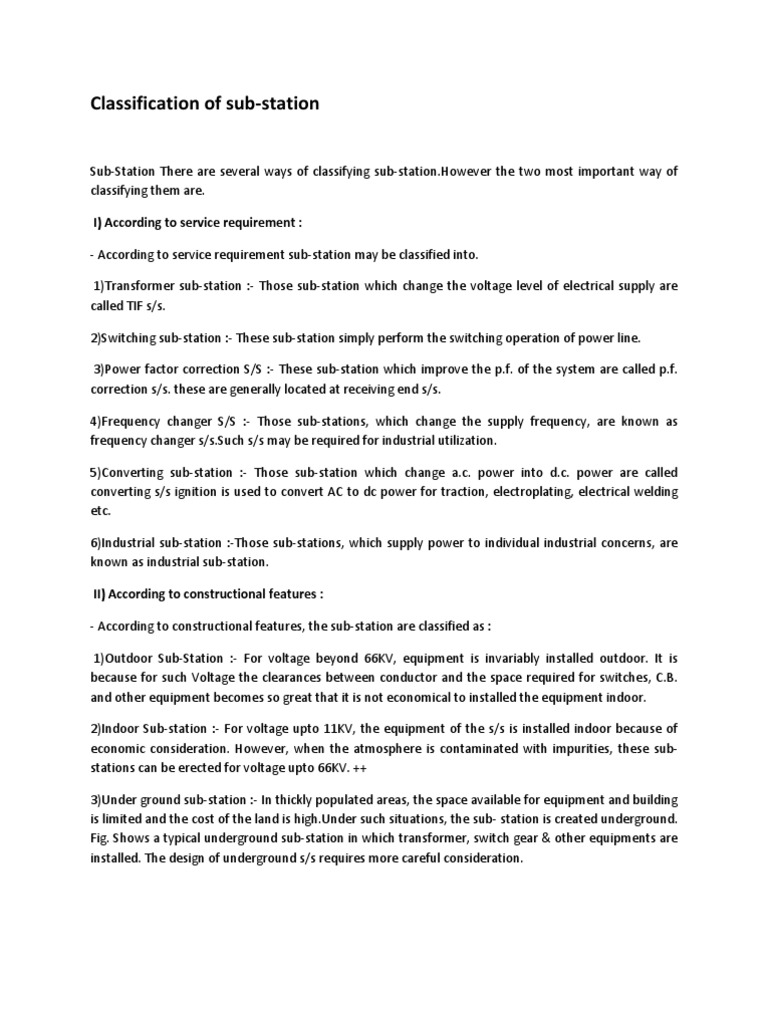 Classification of sub-station

Sub-Station There are several ways of classifying sub-station.However the two most important way of classifying them are.

I) According to service requirement :

- According to service requirement sub-station may be classified into.

1)Transformer sub-station :- Those sub-station which change the voltage level of electrical supply are called TIF s/s.

2)Switching sub-station :- These sub-station simply perform the switching operation of power line.

3)Power factor correction S/S :- These sub-station which improve the p.f. of the system are called p.f. correction s/s. these are generally located at receiving end s/s.

4)Frequency changer S/S :- Those sub-stations, which change the supply frequency, are known as frequency changer s/s.Such s/s may be required for industrial utilization.

5)Converting sub-station :- Those sub-station which change a.c. power into d.c. power are called converting s/s ignition is used to convert AC to dc power for traction, electroplating, electrical welding etc.

6)Industrial sub-station :-Those sub-stations, which supply power to individual industrial concerns, are known as industrial sub-station.

II) According to constructional features :

- According to constructional features, the sub-station are classified as :

1)Outdoor Sub-Station :- For voltage beyond 66KV, equipment is invariably installed outdoor. It is because for such Voltage the clearances between conductor and the space required for switches, C.B. and other equipment becomes so great that it is not economical to installed the equipment indoor.

2)Indoor Sub-station :- For voltage upto 11KV, the equipment of the s/s is installed indoor because of economic consideration. However, when the atmosphere is contaminated with impurities, these sub-stations can be erected for voltage upto 66KV. ++

3)Under ground sub-station :- In thickly populated areas, the space available for equipment and building is limited and the cost of the land is high.Under such situations, the sub- station is created underground. Fig. Shows a typical underground sub-station in which transformer, switch gear & other equipments are installed. The design of underground s/s requires more careful consideration.